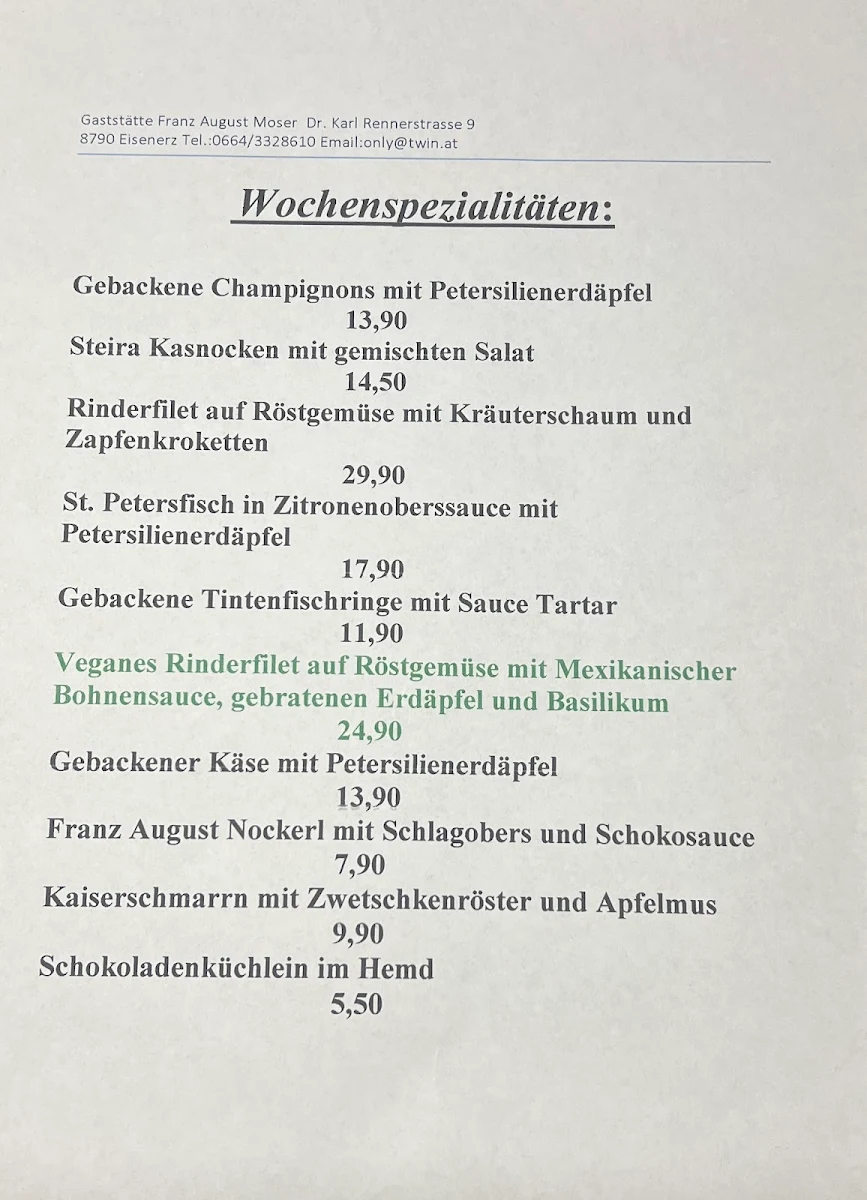 Gaststätte Franz August Moser Dr. Karl Rennerstrasse 9
8790 Eisenerz Tel.:0664/3328610 Email:only@twin.at

Wochenspezialitäten:

Gebackene Champignons mit Petersilienerdäpfel
13,90
Steira Kasnocken mit gemischten Salat
14,50
Rinderfilet auf Röstgemüse mit Kräuterschaum und Zapfenkroketten
29,90
St. Petersfisch in Zitronenoberssauce mit Petersilienerdäpfel
17,90
Gebackene Tintenfischringe mit Sauce Tartar
11,90
Veganes Rinderfilet auf Röstgemüse mit Mexikanischer Bohnensauce, gebratenen Erdäpfel und Basilikum
24,90
Gebackener Käse mit Petersilienerdäpfel
13,90
Franz August Nockerl mit Schlagobers und Schokosauce
7,90
Kaiserschmarrn mit Zwetschkenröster und Apfelmus
9,90
Schokoladenküchlein im Hemd
5,50